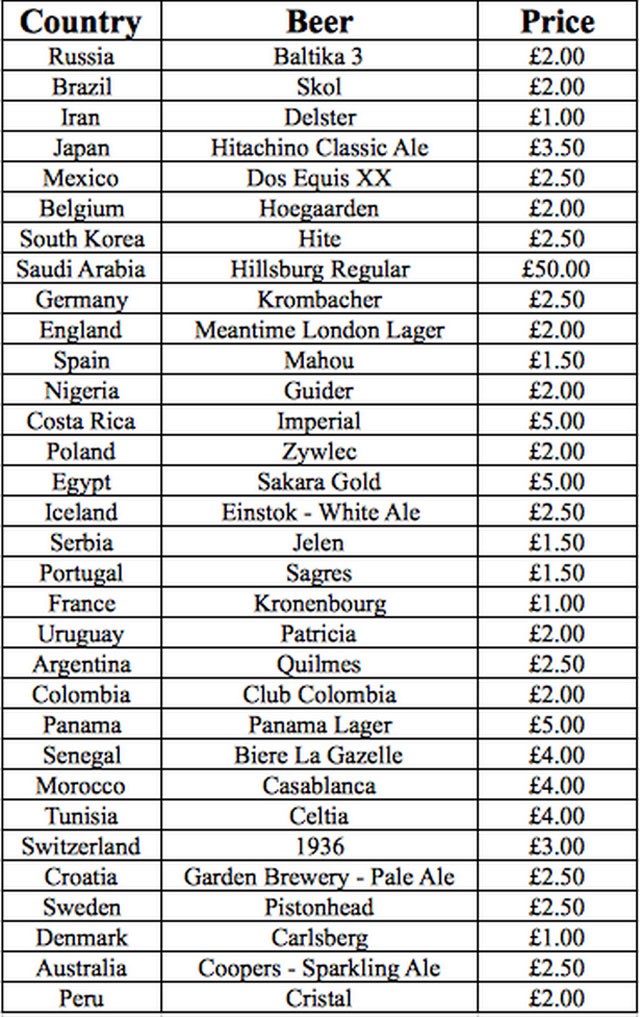 | Country | Beer | Price |
|---|---|---|
| Russia | Baltika 3 | £2.00 |
| Brazil | Skol | £2.00 |
| Iran | Delster | £1.00 |
| Japan | Hitachino Classic Ale | £3.50 |
| Mexico | Dos Equis XX | £2.50 |
| Belgium | Hoegaarden | £2.00 |
| South Korea | Hite | £2.50 |
| Saudi Arabia | Hillsburg Regular | £50.00 |
| Germany | Krombacher | £2.50 |
| England | Meantime London Lager | £2.00 |
| Spain | Mahou | £1.50 |
| Nigeria | Guider | £2.00 |
| Costa Rica | Imperial | £5.00 |
| Poland | Zywlec | £2.00 |
| Egypt | Sakara Gold | £5.00 |
| Iceland | Einstok - White Ale | £2.50 |
| Serbia | Jelen | £1.50 |
| Portugal | Sagres | £1.50 |
| France | Kronenbourg | £1.00 |
| Uruguay | Patricia | £2.00 |
| Argentina | Quilmes | £2.50 |
| Colombia | Club Colombia | £2.00 |
| Panama | Panama Lager | £5.00 |
| Senegal | Biere La Gazelle | £4.00 |
| Morocco | Casablanca | £4.00 |
| Tunisia | Celtia | £4.00 |
| Switzerland | 1936 | £3.00 |
| Croatia | Garden Brewery - Pale Ale | £2.50 |
| Sweden | Pistonhead | £2.50 |
| Denmark | Carlsberg | £1.00 |
| Australia | Coopers - Sparkling Ale | £2.50 |
| Peru | Cristal | £2.00 |